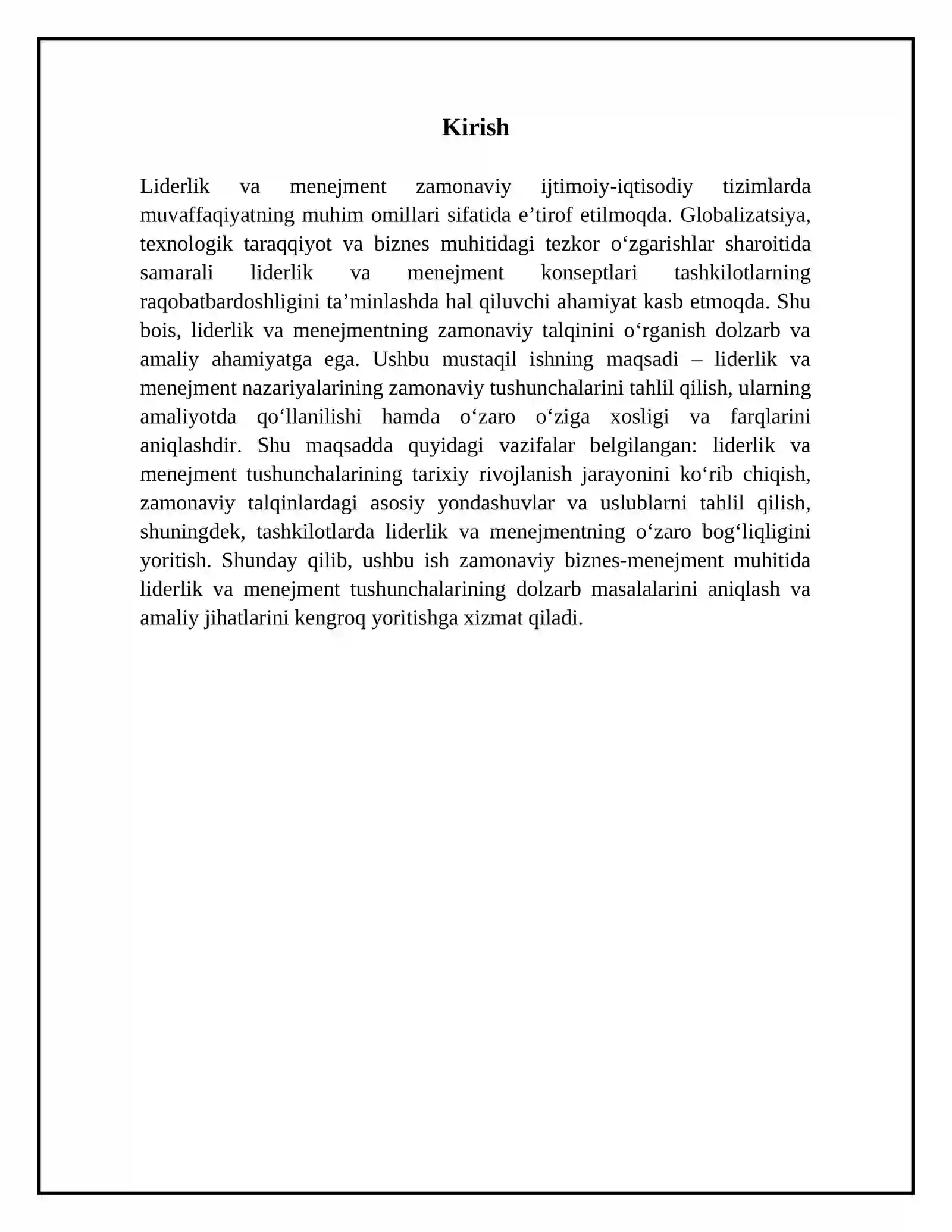 Kirish

Liderlik va menejment zamonaviy ijtimoiy-iqtisodiy tizimlarda muvaffaqiyatning muhim omillari sifatida e'tirof etilmoqda. Globalizatsiya, texnologik taraqqiyot va biznes muhitidagi tezkor o'zgarishlar sharoitida samarali liderlik va menejment konseptlari tashkilotlarning raqobatbardoshligini ta'minlashda hal qiluvchi ahamiyat kasb etmoqda. Shu bois, liderlik va menejmentning zamonaviy talqinini o'rganish dolzarb va amaliy ahamiyatga ega. Ushbu mustaqil ishning maqsadi – liderlik va menejment nazariyalarining zamonaviy tushunchalarini tahlil qilish, ularning amaliyotda qo'llanilishi hamda o'zaro o'ziga xosligi va farqlarini aniqlashdir. Shu maqsadda quyidagi vazifalar belgilangan: liderlik va menejment tushunchalarining tarixiy rivojlanish jarayonini ko'rib chiqish, zamonaviy talqinlardagi asosiy yondashuvlar va uslublarni tahlil qilish, shuningdek, tashkilotlarda liderlik va menejmentning o'zaro bog'liqligini yoritish. Shunday qilib, ushbu ish zamonaviy biznes-menejment muhitida liderlik va menejment tushunchalarining dolzarb masalalarini aniqlash va amaliy jihatlarini kengroq yoritishga xizmat qiladi.